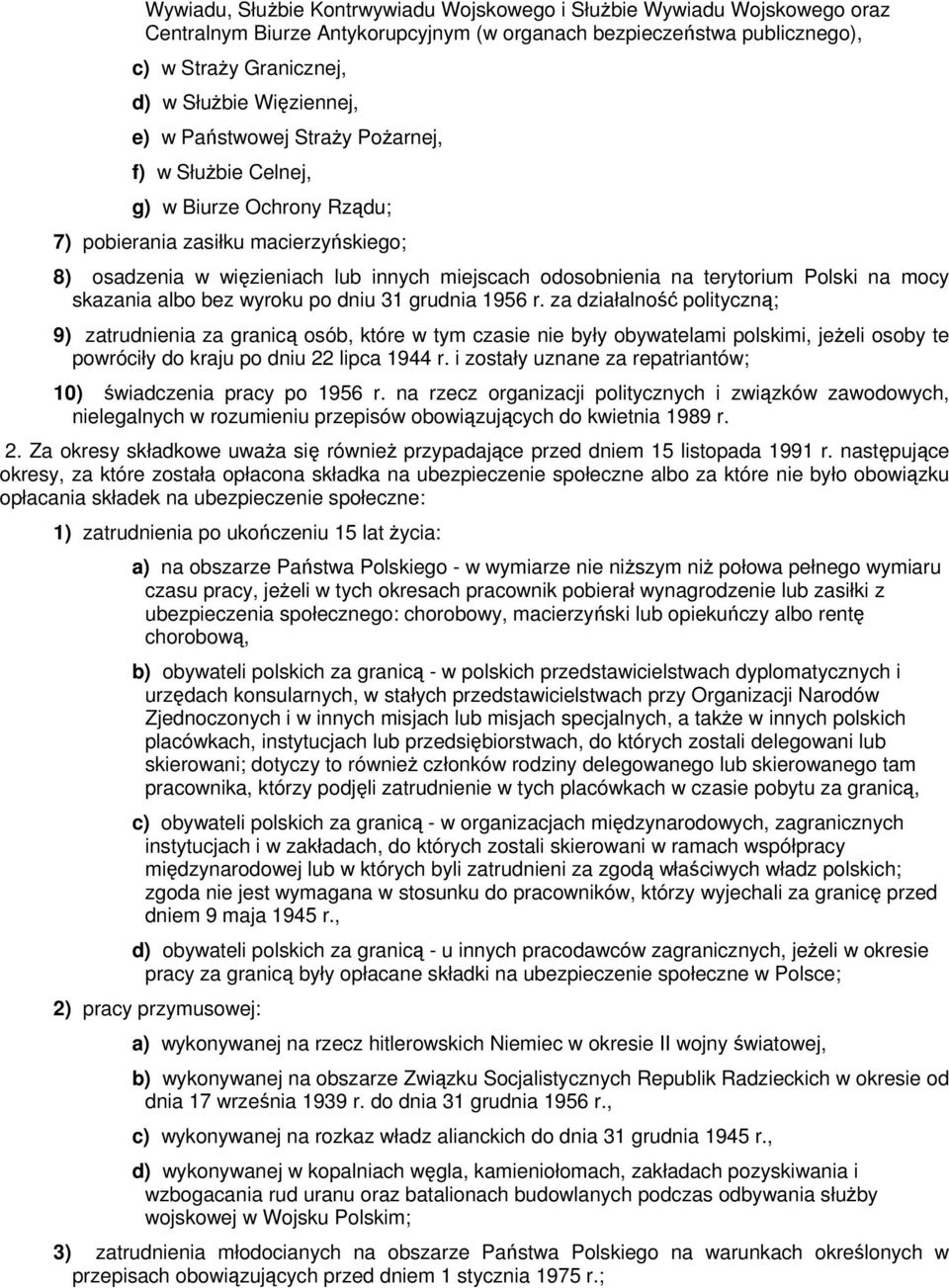 Wywiadu, Służbie Kontrwywiadu Wojskowego i Służbie Wywiadu Wojskowego oraz Centralnym Biurze Antykorupcyjnym (w organach bezpieczeństwa publicznego),

c) w Straży Granicznej,

d) w Służbie Więziennej,

e) w Państwowej Straży Pożarnej,

f) w Służbie Celnej,

g) w Biurze Ochrony Rządu;

7) pobierania zasiłku macierzyńskiego;

8) osadzenia w więzieniach lub innych miejscach odosobnienia na terytorium Polski na mocy skazania albo bez wyroku po dniu 31 grudnia 1956 r. za działalność polityczną;

9) zatrudnienia za granicą osób, które w tym czasie nie były obywatelami polskimi, jeżeli osoby te powróciły do kraju po dniu 22 lipca 1944 r. i zostały uznane za repatriantów;

10) świadczenia pracy po 1956 r. na rzecz organizacji politycznych i związków zawodowych, nielegalnych w rozumieniu przepisów obowiązujących do kwietnia 1989 r.

2. Za okresy składkowe uważa się również przypadające przed dniem 15 listopada 1991 r. następujące okresy, za które została opłacona składka na ubezpieczenie społeczne albo za które nie było obowiązku opłacania składek na ubezpieczenie społeczne:

1) zatrudnienia po ukończeniu 15 lat życia:

a) na obszarze Państwa Polskiego - w wymiarze nie niższym niż połowa pełnego wymiaru czasu pracy, jeżeli w tych okresach pracownik pobierał wynagrodzenie lub zasiłki z ubezpieczenia społecznego: chorobowy, macierzyński lub opiekuńczy albo rentę chorobową,

b) obywateli polskich za granicą - w polskich przedstawicielstwach dyplomatycznych i urzędach konsularnych, w stałych przedstawicielstwach przy Organizacji Narodów Zjednoczonych i w innych misjach lub misjach specjalnych, a także w innych polskich placówkach, instytucjach lub przedsiębiorstwach, do których zostali delegowani lub skierowani; dotyczy to również członków rodziny delegowanego lub skierowanego tam pracownika, którzy podjęli zatrudnienie w tych placówkach w czasie pobytu za granicą,

c) obywateli polskich za granicą - w organizacjach międzynarodowych, zagranicznych instytucjach i w zakładach, do których zostali skierowani w ramach współpracy międzynarodowej lub w których byli zatrudnieni za zgodą właściwych władz polskich; zgoda nie jest wymagana w stosunku do pracowników, którzy wyjechali za granicę przed dniem 9 maja 1945 r.,

d) obywateli polskich za granicą - u innych pracodawców zagranicznych, jeżeli w okresie pracy za granicą były opłacane składki na ubezpieczenie społeczne w Polsce;

2) pracy przymusowej:

a) wykonywanej na rzecz hitlerowskich Niemiec w okresie II wojny światowej,

b) wykonywanej na obszarze Związku Socjalistycznych Republik Radzieckich w okresie od dnia 17 września 1939 r. do dnia 31 grudnia 1956 r.,

c) wykonywanej na rozkaz władz alianckich do dnia 31 grudnia 1945 r.,

d) wykonywanej w kopalniach węgla, kamieniołomach, zakładach pozyskiwania i wzbogacania rud uranu oraz batalionach budowlanych podczas odbywania służby wojskowej w Wojsku Polskim;

3) zatrudnienia młodocianych na obszarze Państwa Polskiego na warunkach określonych w przepisach obowiązujących przed dniem 1 stycznia 1975 r.;